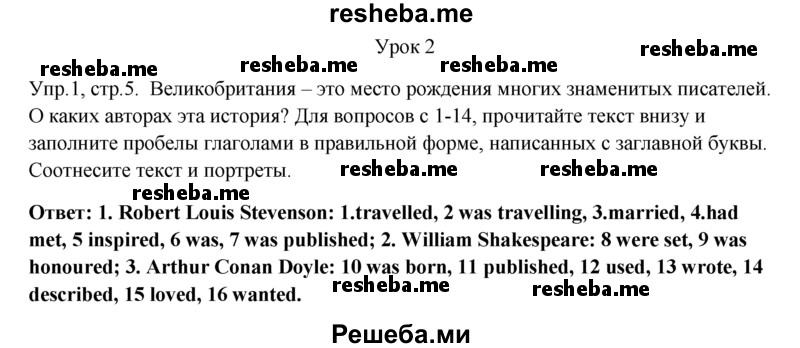 resheba.me

Урок 2

resheba.me resheba.me resheba.me resheba.me

Упр.1, стр.5. Великобритания – это место рождения многих знаменитых писателей. О каких авторах эта история? Для вопросов с 1-14, прочитайте текст внизу и заполните пробелы глаголами в правильной форме, написанных с заглавной буквы. Соотнесите текст и портреты. resheba.me resheba.me

resheba.me

Ответ: 1. Robert Louis Stevenson: 1.travelled, 2 was travelling, 3.married, 4.had met, 5 inspired, 6 was, 7 was published; 2. William Shakespeare: 8 were set, 9 was honoured; 3. Arthur Conan Doyle: 10 was born, 11 published, 12 used, 13 wrote, 14 described, 15 loved, 16 wanted. resheba.me resheba.me

Решеба.ми